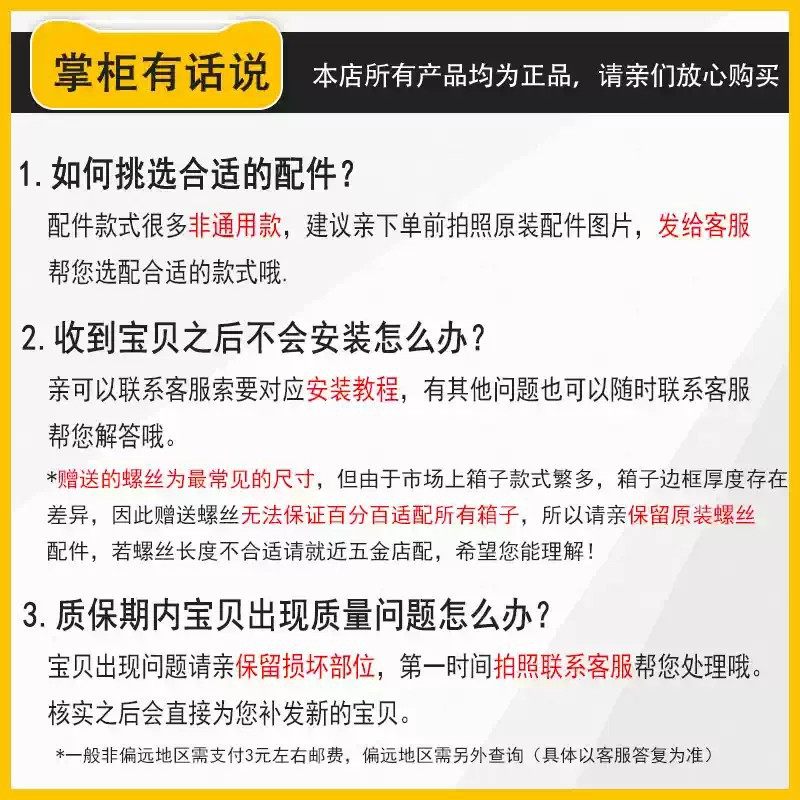 掌柜有话说

本店所有产品均为正品，请亲们放心购买

1.如何挑选合适的配件？

配件款式很多非通用款，建议亲下单前拍照原装配件图片，发给客服帮您选配合适的款式哦.

2.收到宝贝之后不会安装怎么办？

亲可以联系客服索要对应安装教程，有其他问题也可以随时联系客服帮您解答哦。

*赠送的螺丝为最常见的尺寸，但由于市场上箱子款式繁多，箱子边框厚度存在差异，因此赠送螺丝无法保证百分百适配所有箱子，所以请亲保留原装螺丝配件，若螺丝长度不合适请就近五金店配，希望您能理解！

3.质保期内宝贝出现质量问题怎么办？

宝贝出现问题请亲保留损坏部位，第一时间拍照联系客服帮您处理哦。核实之后会直接为您补发新的宝贝。

*一般非偏远地区需支付3元左右邮费，偏远地区需另外查询（具体以客服答复为准）